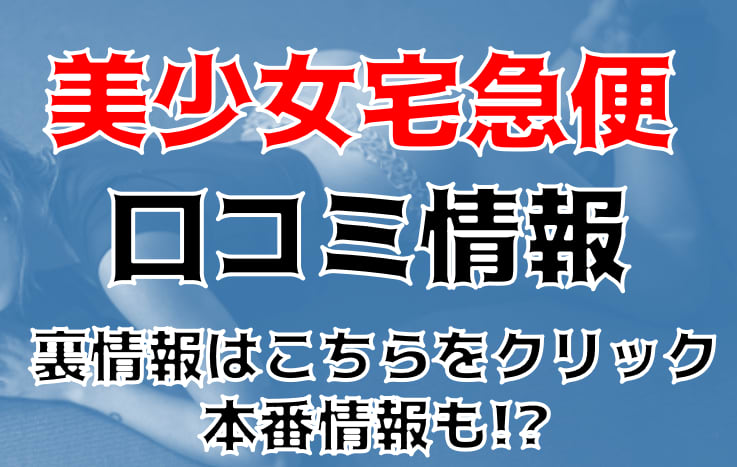 美少女宅急便
口コミ情報
裏情報はこちらをクリック
本番情報も!?